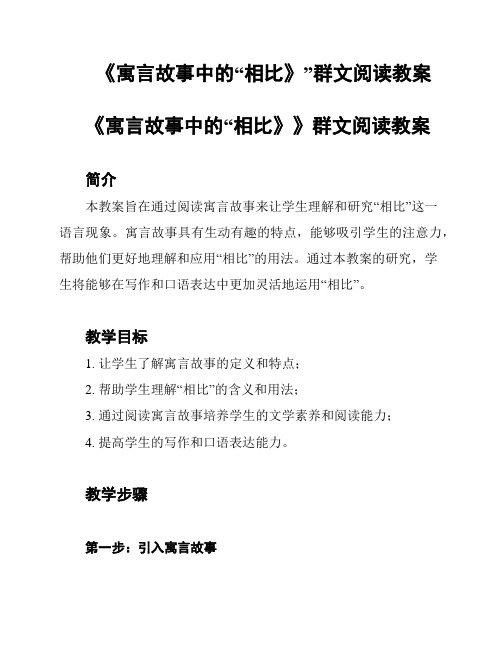 《寓言故事中的“相比》”群文阅读教案

《寓言故事中的“相比》》群文阅读教案

简介

本教案旨在通过阅读寓言故事来让学生理解和研究“相比”这一语言现象。寓言故事具有生动有趣的特点，能够吸引学生的注意力，帮助他们更好地理解和应用“相比”的用法。通过本教案的研究，学生将能够在写作和口语表达中更加灵活地运用“相比”。

教学目标

1. 让学生了解寓言故事的定义和特点；

2. 帮助学生理解“相比”的含义和用法；

3. 通过阅读寓言故事培养学生的文学素养和阅读能力；

4. 提高学生的写作和口语表达能力。

教学步骤

第一步：引入寓言故事